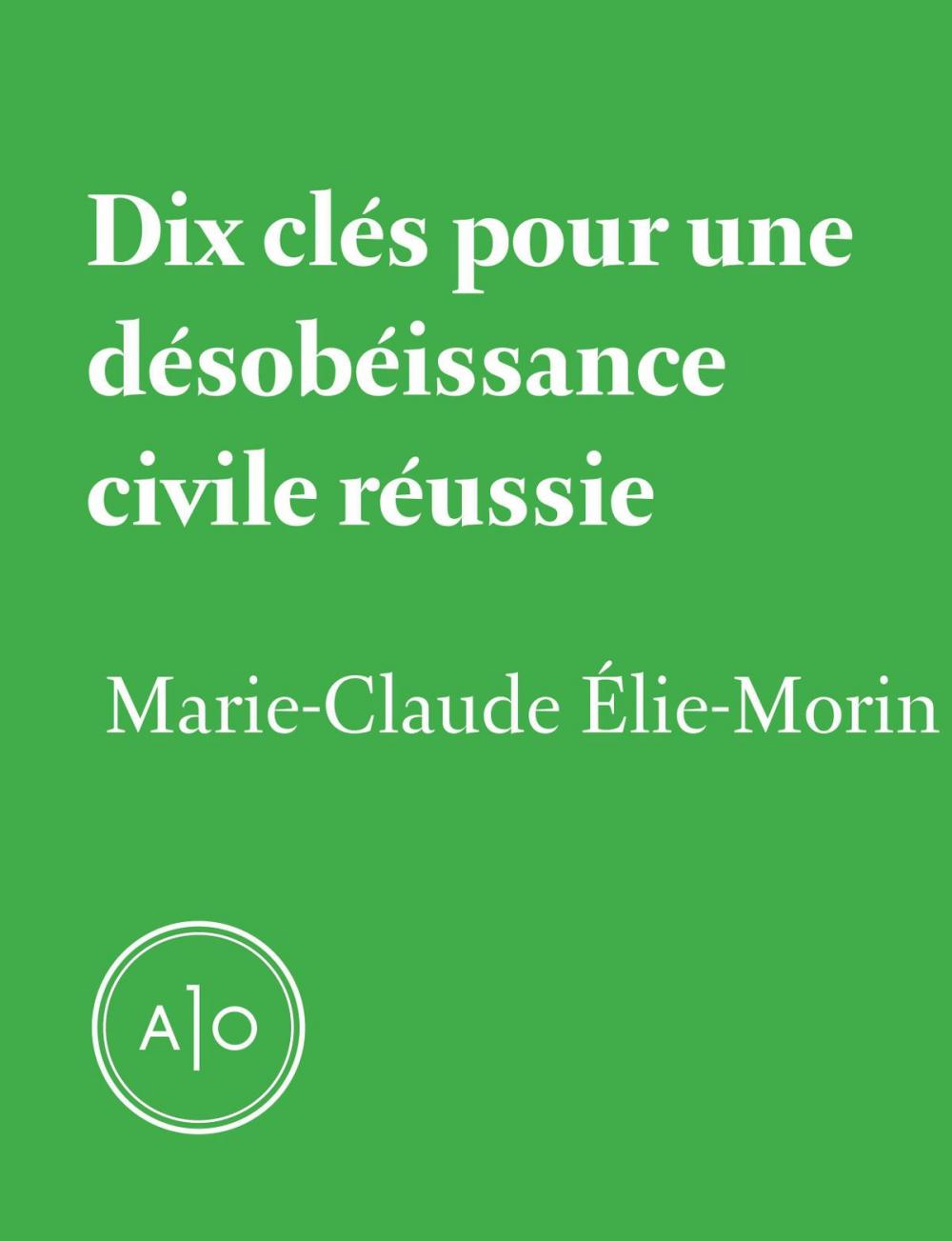 Dix clés pour une désobéissance civile réussie

Marie-Claude Élie-Morin

A|O